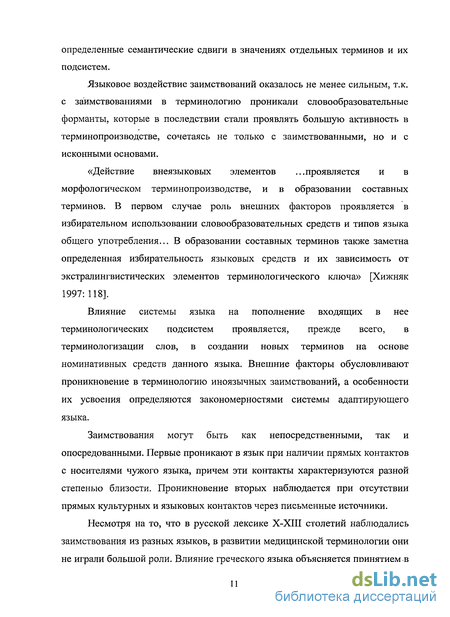 определенные семантические сдвиги в значениях отдельных терминов и их подсистем.

Языковое воздействие заимствований оказалось не менее сильным, т.к. с заимствованиями в терминологию проникали словообразовательные форманты, которые в последствии стали проявлять большую активность в терминопроизводстве, сочетаясь не только с заимствованными, но и с исконными основами.

«Действие внеязыковых элементов ...проявляется и в морфологическом терминопроизводстве, и в образовании составных терминов. В первом случае роль внешних факторов проявляется в избирательном использовании словообразовательных средств и типов языка общего употребления... В образовании составных терминов также заметна определенная избирательность языковых средств и их зависимость от экстралингвистических элементов терминологического ключа» [Хижняк 1997: 118].

Влияние системы языка на пополнение входящих в нее терминологических подсистем проявляется, прежде всего, в терминологизации слов, в создании новых терминов на основе номинативных средств данного языка. Внешние факторы обусловливают проникновение в терминологию иноязычных заимствований, а особенности их усвоения определяются закономерностями системы адаптирующего языка.

Заимствования могут быть как непосредственными, так и опосредованными. Первые проникают в язык при наличии прямых контактов с носителями чужого языка, причем эти контакты характеризуются разной степенью близости. Проникновение вторых наблюдается при отсутствии прямых культурных и языковых контактов через письменные источники.

Несмотря на то, что в русской лексике X-XIII столетий наблюдались заимствования из разных языков, в развитии медицинской терминологии они не играли большой роли. Влияние греческого языка объясняется принятием в

11

dsLib.net
библиотека диссертаций